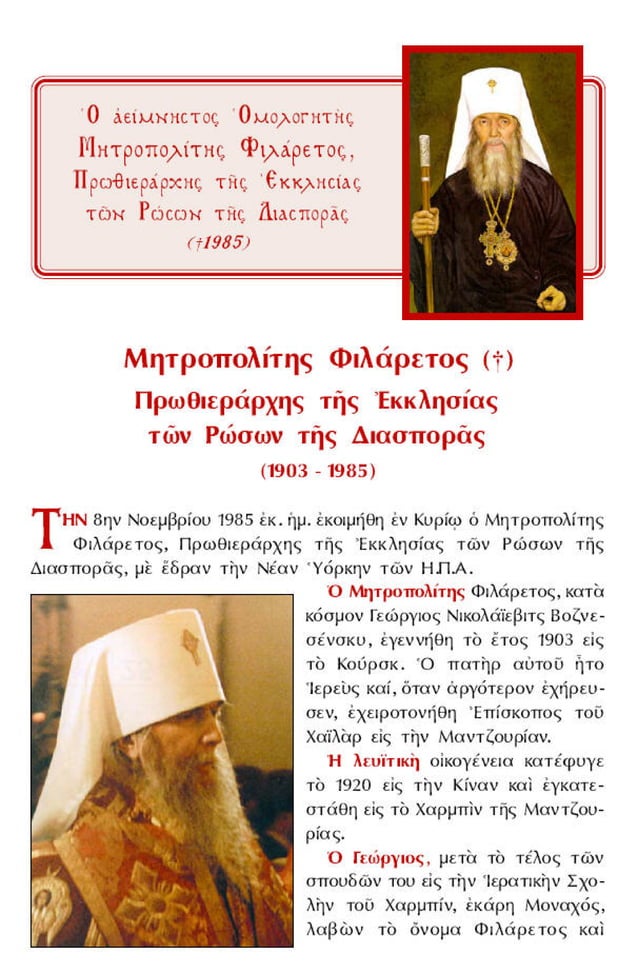 Ὁ ἀείμνηστος Ὁμολογητὴς Μητροπολίτης Φιλάρετος, Πρωθιεράρχης τῆς Ἐκκλησίας τῶν Ρώσων τῆς Διασπορᾶς (†1985)

Μητροπολίτης Φιλάρετος (†)
Πρωθιεράρχης τῆς Ἐκκλησίας τῶν Ρώσων τῆς Διασπορᾶς
(1903 - 1985)

ΤΗΝ 8ην Νοεμβρίου 1985 ἐκ. ἡμ. ἐκοιμήθη ἐν Κυρίῳ ὁ Μητροπολίτης Φιλάρετος, Πρωθιεράρχης τῆς Ἐκκλησίας τῶν Ρώσων τῆς Διασπορᾶς, μὲ ἕδραν τὴν Νέαν Ὑόρκην τῶν Η.Π.Α.

Ὁ Μητροπολίτης Φιλάρετος, κατὰ κόσμον Γεώργιος Νικολάϊεβιτς Βοζνεσένσκυ, ἐγεννήθη τὸ ἔτος 1903 εἰς τὸ Κούρσκ. Ὁ πατὴρ αὐτοῦ ἦτο Ἱερεὺς καί, ὅταν ἀργότερον ἐχήρευσεν, ἐχειροτονήθη Ἐπίσκοπος τοῦ Χαϊλὰρ εἰς τὴν Μαντζουρίαν.

Ἡ λευϊτικὴ οἰκογένεια κατέφυγε τὸ 1920 εἰς τὴν Κίναν καὶ ἐγκατεστάθη εἰς τὸ Χαρμπὶν τῆς Μαντζουρίας.

Ὁ Γεώργιος, μετὰ τὸ τέλος τῶν σπουδῶν του εἰς τὴν Ἱερατικὴν Σχολὴν τοῦ Χαρμπίν, ἐκάρη Μοναχός, λαβὼν τὸ ὄνομα Φιλάρετος καὶ